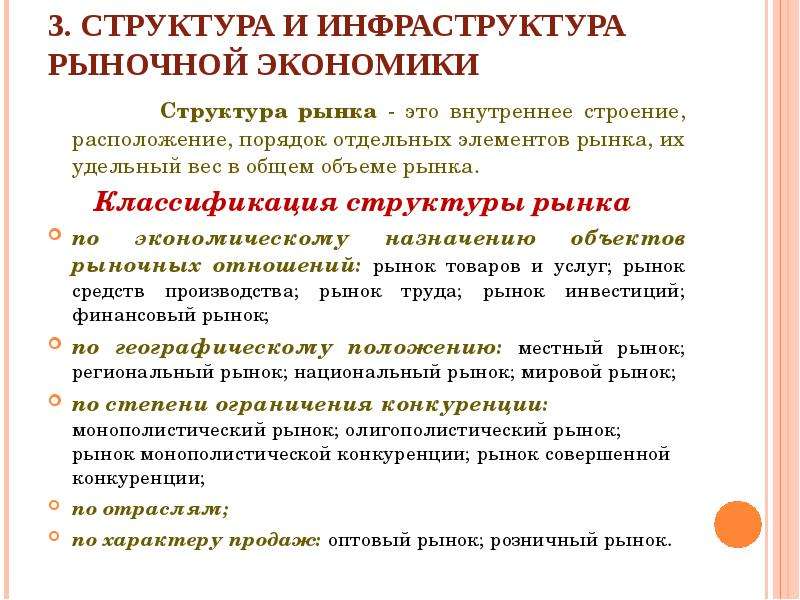 3. СТРУКТУРА И ИНФРАСТРУКТУРА РЫНОЧНОЙ ЭКОНОМИКИ

Структура рынка - это внутреннее строение, расположение, порядок отдельных элементов рынка, их удельный вес в общем объеме рынка.

Классификация структуры рынка

по экономическому назначению объектов рыночных отношений: рынок товаров и услуг; рынок средств производства; рынок труда; рынок инвестиций; финансовый рынок;

по географическому положению: местный рынок; региональный рынок; национальный рынок; мировой рынок;

по степени ограничения конкуренции: монополистический рынок; олигополистический рынок; рынок монополистической конкуренции; рынок совершенной конкуренции;

по отраслям;

по характеру продаж: оптовый рынок; розничный рынок.